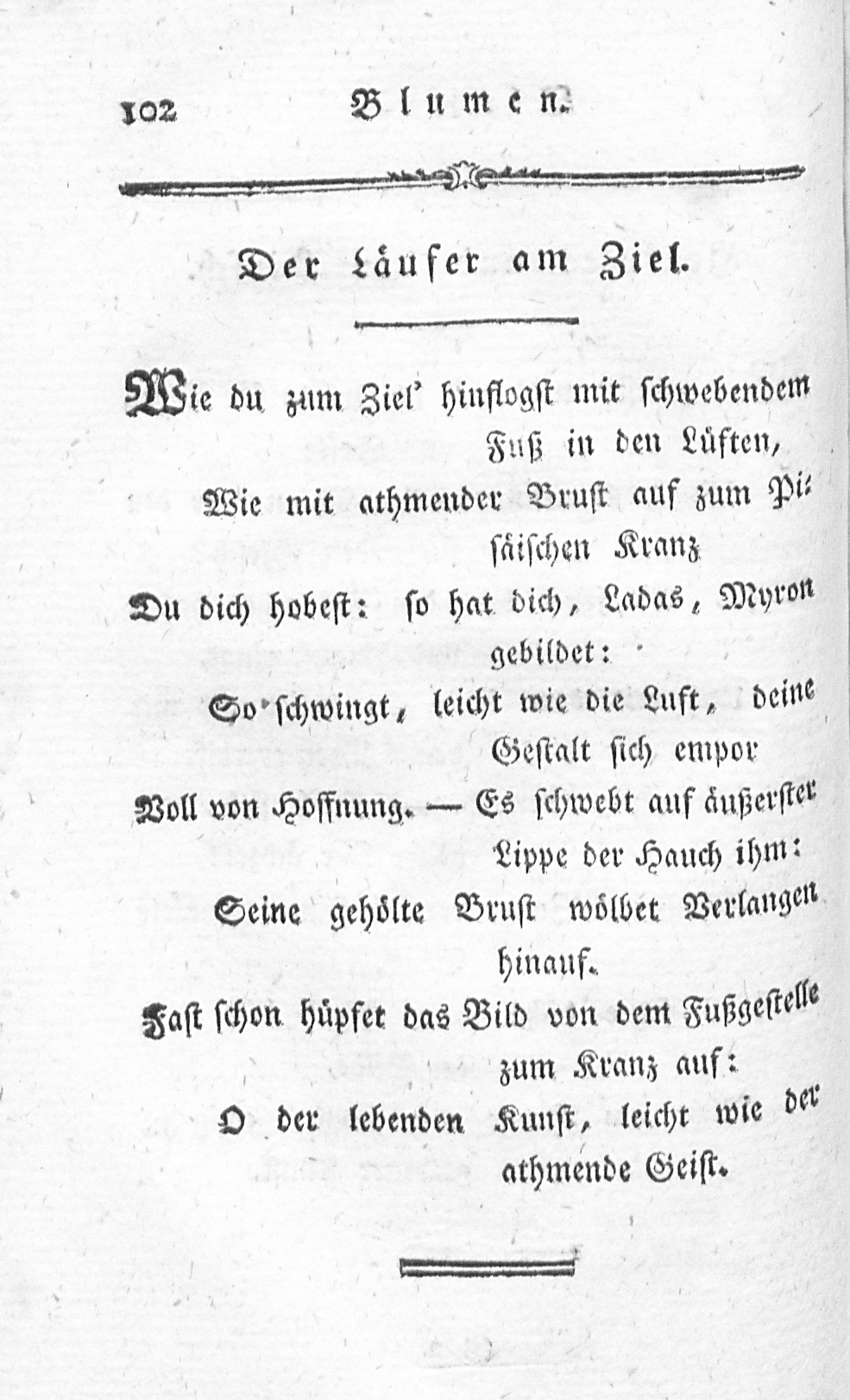 102 Blumen.

Der Läufer am Ziel.

Wie du zum Ziel' hinflogst mit schwebendem Fuß in den Lüften,
Wie mit athmender Brust auf zum Pisäischen Kranz
Du dich hobest: so hat dich, Ladas, Myron gebildet:
So schwingt, leicht wie die Luft, deine Gestalt sich empor
Voll von Hoffnung. — Es schwebt auf äußerster Lippe der Hauch ihm:
Seine gehölte Brust wölbet Verlangen hinauf.
Fast schon hüpfet das Bild von dem Fußgestelle zum Kranz auf:
O der lebenden Kunst, leicht wie der athmende Geist.